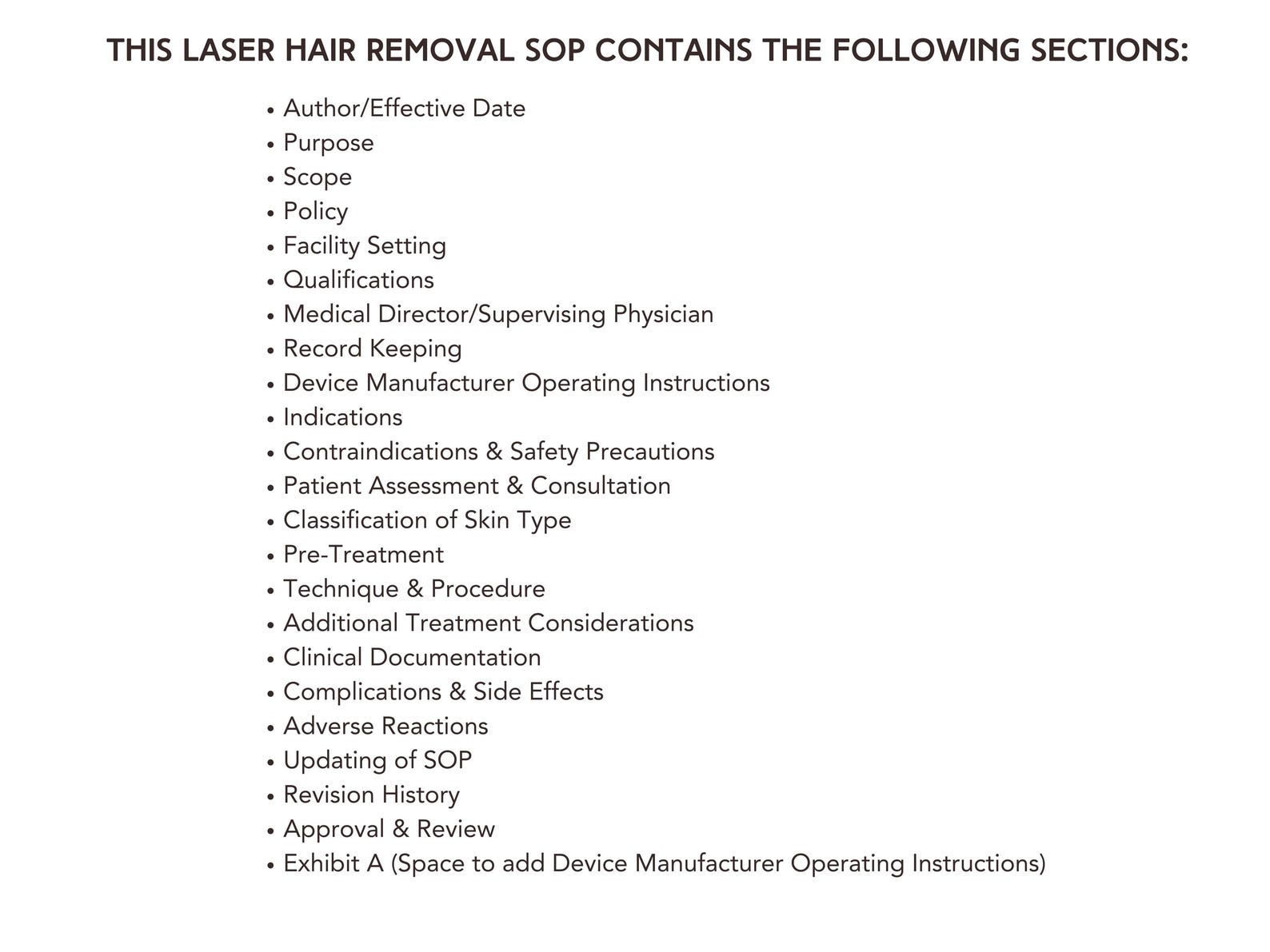 THIS LASER HAIR REMOVAL SOP CONTAINS THE FOLLOWING SECTIONS:

• Author/Effective Date
• Purpose
• Scope
• Policy
• Facility Setting
• Qualifications
• Medical Director/Supervising Physician
• Record Keeping
• Device Manufacturer Operating Instructions
• Indications
• Contraindications & Safety Precautions
• Patient Assessment & Consultation
• Classification of Skin Type
• Pre-Treatment
• Technique & Procedure
• Additional Treatment Considerations
• Clinical Documentation
• Complications & Side Effects
• Adverse Reactions
• Updating of SOP
• Revision History
• Approval & Review
• Exhibit A (Space to add Device Manufacturer Operating Instructions)